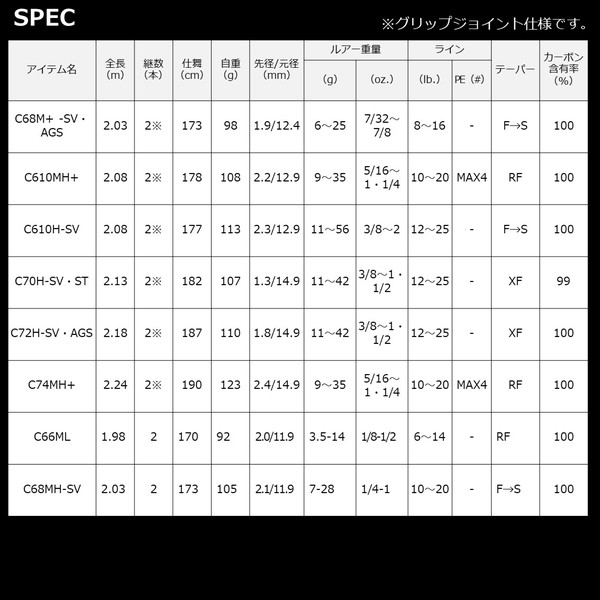 SPEC

※グリップジョイント仕様です。

| アイテム名 | 全長 (m) | 継数 (本) | 仕舞 (cm) | 自重 (g) | 先径/元径 (mm) | ルアー重量 (g) | ルアー重量 (oz.) | ライン (lb.) | ライン PE (#) | テーパー | カーボン含有率 (%) |
|---|---|---|---|---|---|---|---|---|---|---|---|
| C68M+ -SV・AGS | 2.03 | 2※ | 173 | 98 | 1.9/12.4 | 6～25 | 7/32～7/8 | 8～16 | - | F→S | 100 |
| C610MH+ | 2.08 | 2※ | 178 | 108 | 2.2/12.9 | 9～35 | 5/16～1・1/4 | 10～20 | MAX4 | RF | 100 |
| C610H-SV | 2.08 | 2※ | 177 | 113 | 2.3/12.9 | 11～56 | 3/8～2 | 12～25 | - | F→S | 100 |
| C70H-SV・ST | 2.13 | 2※ | 182 | 107 | 1.3/14.9 | 11～42 | 3/8～1・1/2 | 12～25 | - | XF | 99 |
| C72H-SV・AGS | 2.18 | 2※ | 187 | 110 | 1.8/14.9 | 11～42 | 3/8～1・1/2 | 12～25 | - | XF | 100 |
| C74MH+ | 2.24 | 2※ | 190 | 123 | 2.4/14.9 | 9～35 | 5/16～1・1/4 | 10～20 | MAX4 | RF | 100 |
| C66ML | 1.98 | 2 | 170 | 92 | 2.0/11.9 | 3.5-14 | 1/8-1/2 | 6～14 | - | RF | 100 |
| C68MH-SV | 2.03 | 2 | 173 | 105 | 2.1/11.9 | 7-28 | 1/4-1 | 10～20 | - | F→S | 100 |